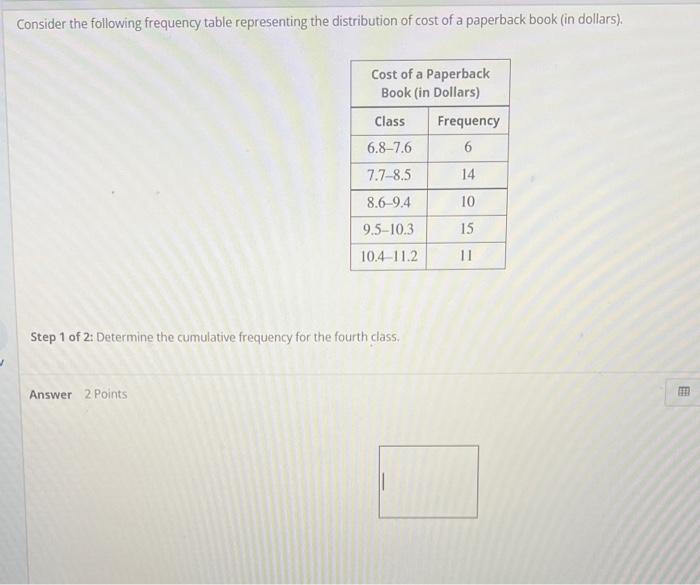 Consider the following frequency table representing the distribution of cost of a paperback book (in dollars).

Cost of a Paperback Book (in Dollars)

| Class | Frequency |
|---|---|
| 6.8–7.6 | 6 |
| 7.7–8.5 | 14 |
| 8.6–9.4 | 10 |
| 9.5–10.3 | 15 |
| 10.4–11.2 | 11 |

Step 1 of 2: Determine the cumulative frequency for the fourth class.

Answer 2 Points